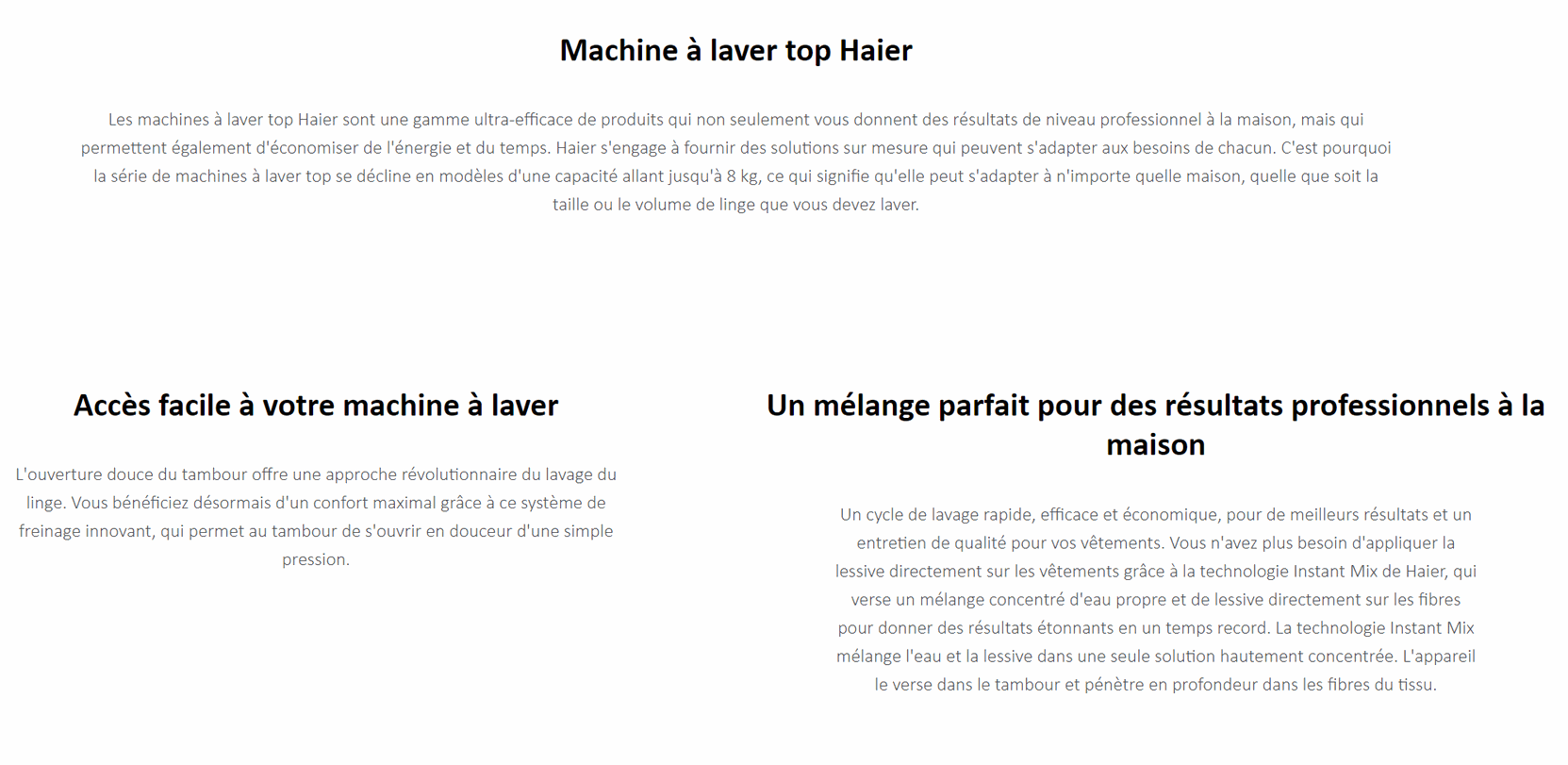 Machine à laver top Haier

Les machines à laver top Haier sont une gamme ultra-efficace de produits qui non seulement vous donnent des résultats de niveau professionnel à la maison, mais qui permettent également d'économiser de l'énergie et du temps. Haier s'engage à fournir des solutions sur mesure qui peuvent s'adapter aux besoins de chacun. C'est pourquoi la série de machines à laver top se décline en modèles d'une capacité allant jusqu'à 8 kg, ce qui signifie qu'elle peut s'adapter à n'importe quelle maison, quelle que soit la taille ou le volume de linge que vous devez laver.

Accès facile à votre machine à laver

L'ouverture douce du tambour offre une approche révolutionnaire du lavage du linge. Vous bénéficiez désormais d'un confort maximal grâce à ce système de freinage innovant, qui permet au tambour de s'ouvrir en douceur d'une simple pression.

Un mélange parfait pour des résultats professionnels à la maison

Un cycle de lavage rapide, efficace et économique, pour de meilleurs résultats et un entretien de qualité pour vos vêtements. Vous n'avez plus besoin d'appliquer la lessive directement sur les vêtements grâce à la technologie Instant Mix de Haier, qui verse un mélange concentré d'eau propre et de lessive directement sur les fibres pour donner des résultats étonnants en un temps record. La technologie Instant Mix mélange l'eau et la lessive dans une seule solution hautement concentrée. L'appareil le verse dans le tambour et pénètre en profondeur dans les fibres du tissu.